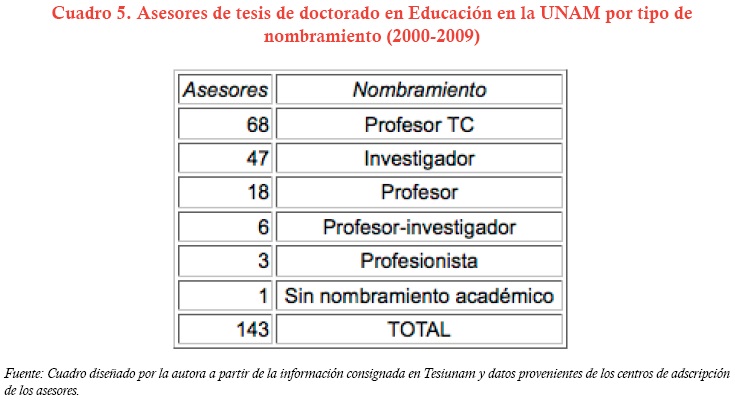 Cuadro 5. Asesores de tesis de doctorado en Educación en la UNAM por tipo de nombramiento (2000-2009)

| Asesores | Nombramiento |
|---|---|
| 68 | Profesor TC |
| 47 | Investigador |
| 18 | Profesor |
| 6 | Profesor-investigador |
| 3 | Profesionista |
| 1 | Sin nombramiento académico |
| 143 | TOTAL |

Fuente: Cuadro diseñado por la autora a partir de la información consignada en Tesiunam y datos provenientes de los centros de adscripción de los asesores.